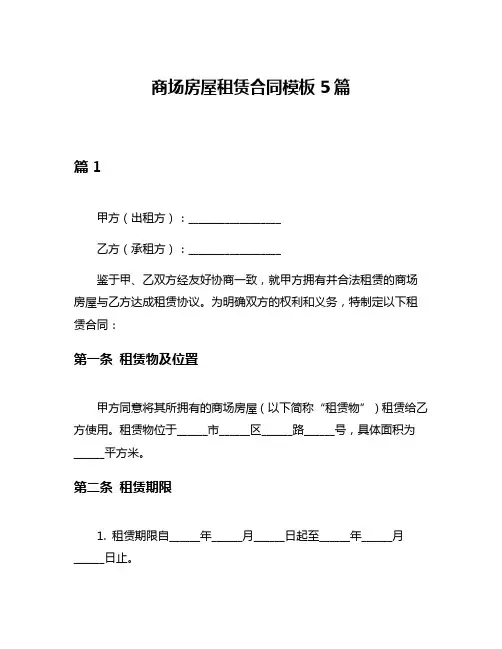 商场房屋租赁合同模板 5 篇

篇 1

甲方（出租方）：________________

乙方（承租方）：________________

鉴于甲、乙双方经友好协商一致，就甲方拥有并合法租赁的商场房屋与乙方达成租赁协议。为明确双方的权利和义务，特制定以下租赁合同：

第一条 租赁物及位置

甲方同意将其所拥有的商场房屋（以下简称“租赁物”）租赁给乙方使用。租赁物位于_____市_____区_____路_____号，具体面积为_____平方米。

第二条 租赁期限

1. 租赁期限自_____年_____月_____日起至_____年_____月_____日止。